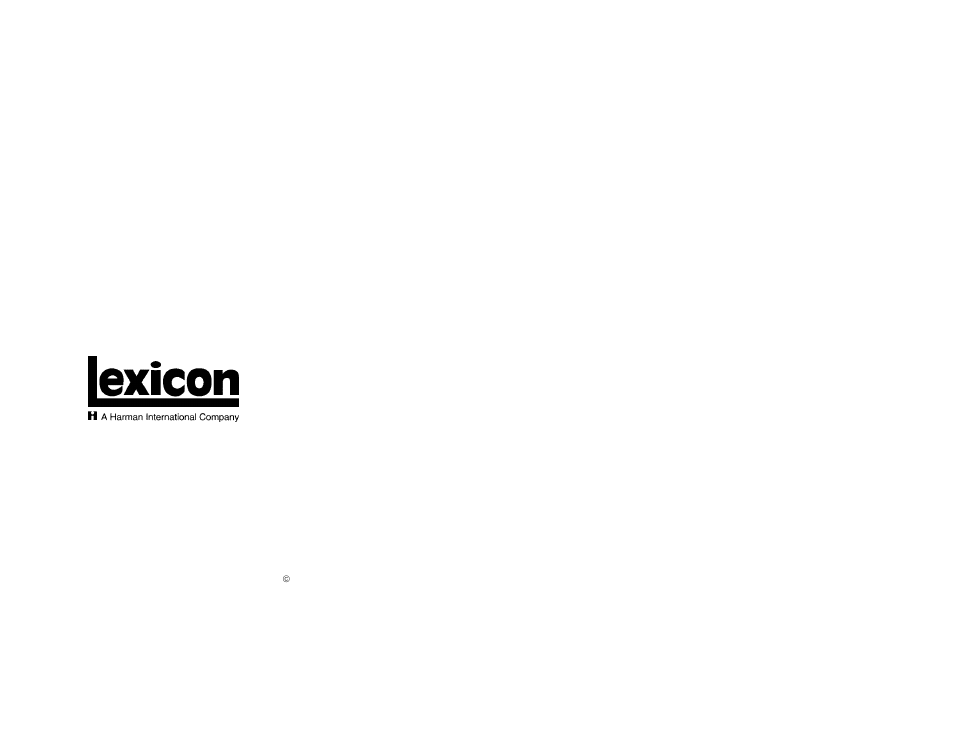 Lexicon

H A Harman International Company

©